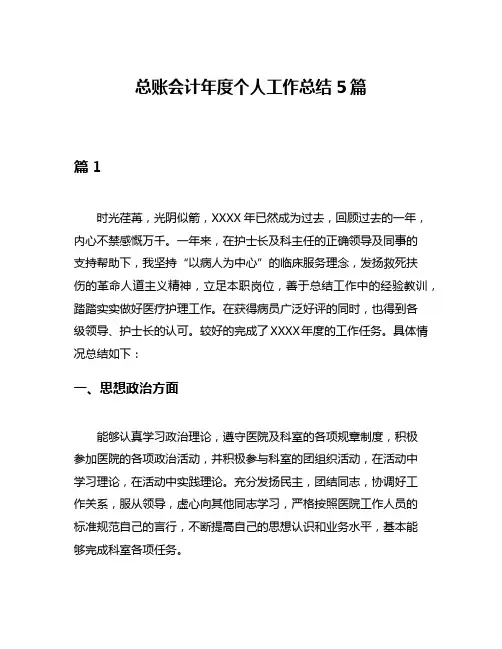 总账会计年度个人工作总结 5 篇

篇 1

时光荏苒，光阴似箭，XXXX 年已然成为过去，回顾过去的一年，内心不禁感慨万千。一年来，在护士长及科主任的正确领导及同事的支持帮助下，我坚持“以病人为中心”的临床服务理念，发扬救死扶伤的革命人道主义精神，立足本职岗位，善于总结工作中的经验教训，踏踏实实做好医疗护理工作。在获得病员广泛好评的同时，也得到各级领导、护士长的认可。较好的完成了 XXXX 年度的工作任务。具体情况总结如下：

一、思想政治方面

能够认真学习政治理论，遵守医院及科室的各项规章制度，积极参加医院的各项政治活动，并积极参与科室的团组织活动，在活动中学习理论，在活动中实践理论。充分发扬民主，团结同志，协调好工作关系，服从领导，虚心向其他同志学习，严格按照医院工作人员的标准规范自己的言行，不断提高自己的思想认识和业务水平，基本能够完成科室各项任务。